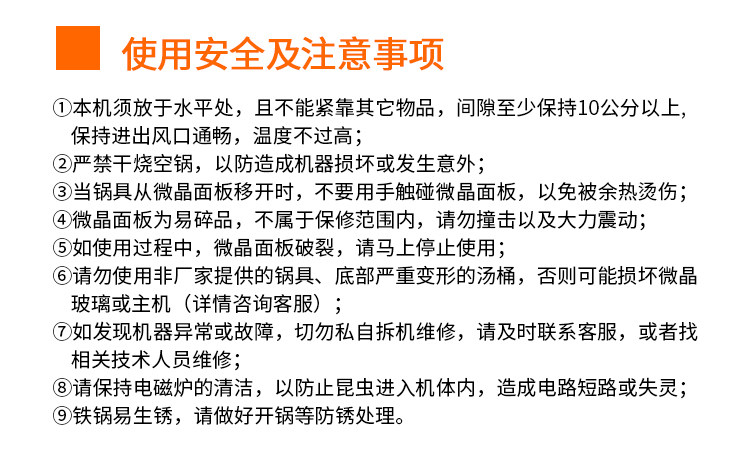 使用安全及注意事项

①本机须放于水平处，且不能紧靠其它物品，间隙至少保持10公分以上，保持进出风口通畅，温度不过高；
②严禁干烧空锅，以防造成机器损坏或发生意外；
③当锅具从微晶面板移开时，不要用手触碰微晶面板，以免被余热烫伤；
④微晶面板为易碎品，不属于保修范围内，请勿撞击以及大力震动；
⑤如使用过程中，微晶面板破裂，请马上停止使用；
⑥请勿使用非厂家提供的锅具、底部严重变形的汤桶，否则可能损坏微晶玻璃或主机（详情咨询客服）；
⑦如发现机器异常或故障，切勿私自拆机维修，请及时联系客服，或者找相关技术人员维修；
⑧请保持电磁炉的清洁，以防止昆虫进入机体内，造成电路短路或失灵；
⑨铁锅易生锈，请做好开锅等防锈处理。